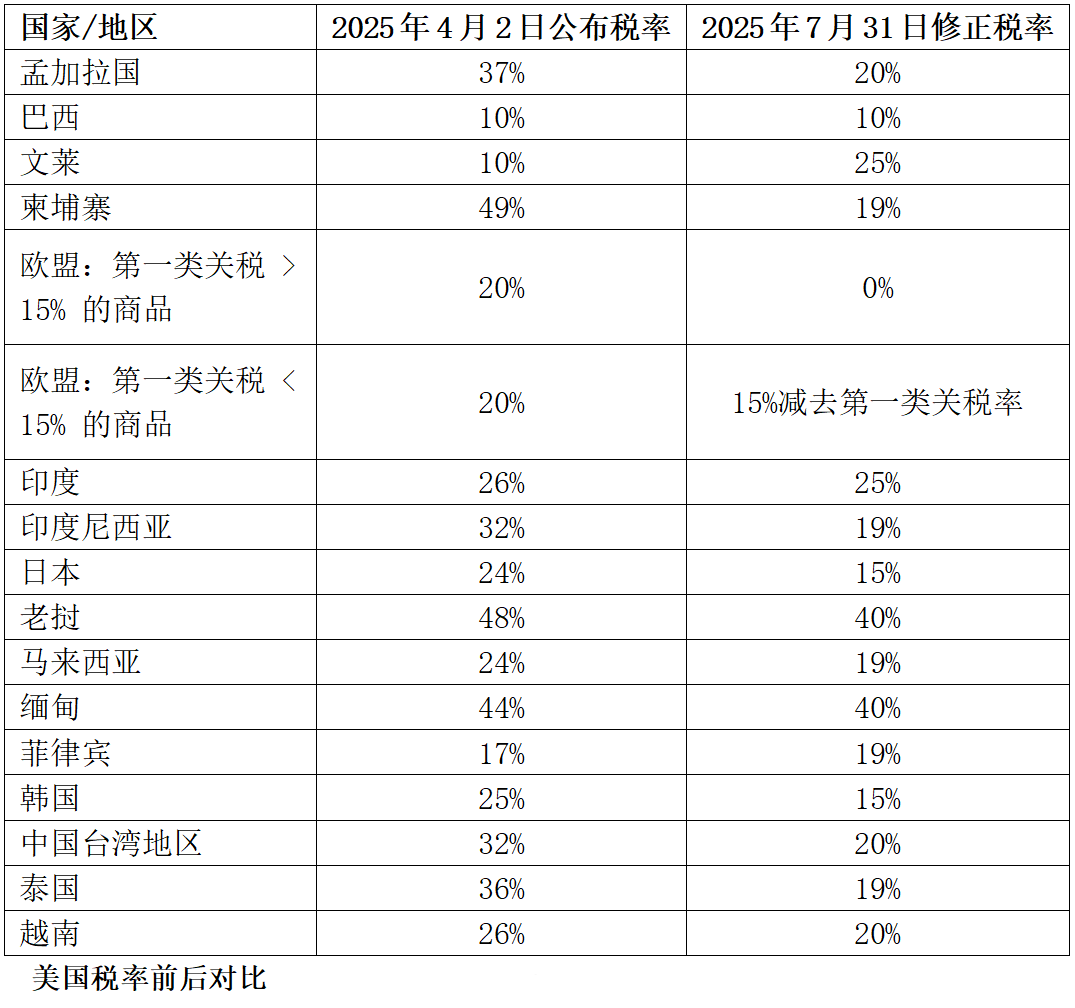 | 国家/地区 | 2025年4月2日公布税率 | 2025年7月31日修正税率 |
|---|---|---|
| 孟加拉国 | 37% | 20% |
| 巴西 | 10% | 10% |
| 文莱 | 10% | 25% |
| 柬埔寨 | 49% | 19% |
| 欧盟：第一类关税 ＞ 15% 的商品 | 20% | 0% |
| 欧盟：第一类关税 ＜ 15% 的商品 | 20% | 15%减去第一类关税率 |
| 印度 | 26% | 25% |
| 印度尼西亚 | 32% | 19% |
| 日本 | 24% | 15% |
| 老挝 | 48% | 40% |
| 马来西亚 | 24% | 19% |
| 缅甸 | 44% | 40% |
| 菲律宾 | 17% | 19% |
| 韩国 | 25% | 15% |
| 中国台湾地区 | 32% | 20% |
| 泰国 | 36% | 19% |
| 越南 | 26% | 20% |

美国税率前后对比